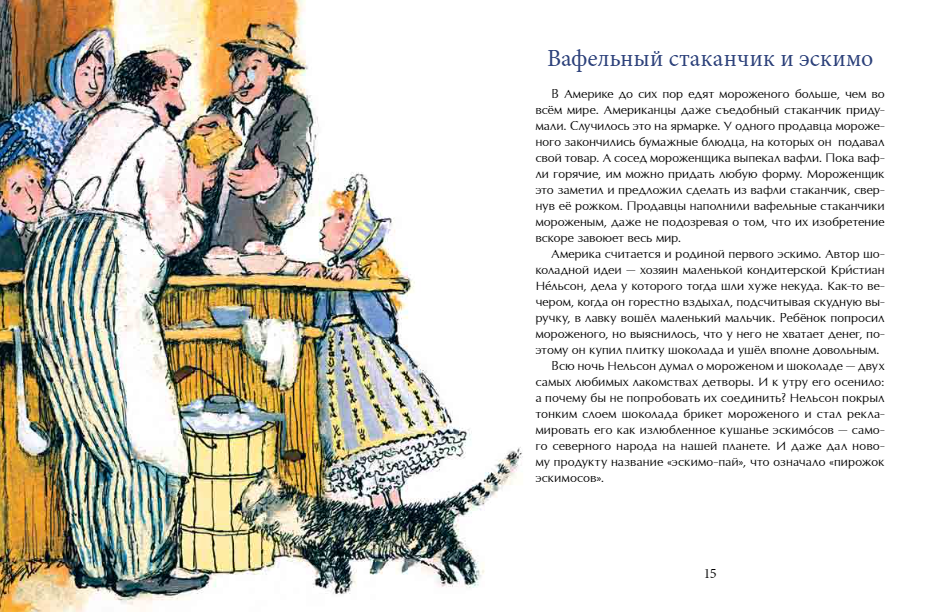 Вафельный стаканчик и эскимо

В Америке до сих пор едят мороженого больше, чем во всём мире. Американцы даже съедобный стаканчик придумали. Случилось это на ярмарке. У одного продавца мороженого закончились бумажные блюдца, на которых он подавал свой товар. А сосед мороженщика выпекал вафли. Пока вафли горячие, им можно придать любую форму. Мороженщик это заметил и предложил сделать из вафли стаканчик, свернув её рожком. Продавцы наполнили вафельные стаканчики мороженым, даже не подозревая о том, что их изобретение вскоре завоюет весь мир.

Америка считается и родиной первого эскимо. Автор шоколадной идеи — хозяин маленькой кондитерской Кри́стиан Не́льсон, дела у которого тогда шли хуже некуда. Как-то вечером, когда он горестно вздыхал, подсчитывая скудную выручку, в лавку вошёл маленький мальчик. Ребёнок попросил мороженого, но выяснилось, что у него не хватает денег, поэтому он купил плитку шоколада и ушёл вполне довольным.

Всю ночь Нельсон думал о мороженом и шоколаде — двух самых любимых лакомствах детворы. И к утру его осенило: а почему бы не попробовать их соединить? Нельсон покрыл тонким слоем шоколада брикет мороженого и стал рекламировать его как излюбленное кушанье эскимо́сов — самого северного народа на нашей планете. И даже дал новому продукту название «эскимо-пай», что означало «пирожок эскимосов».

15